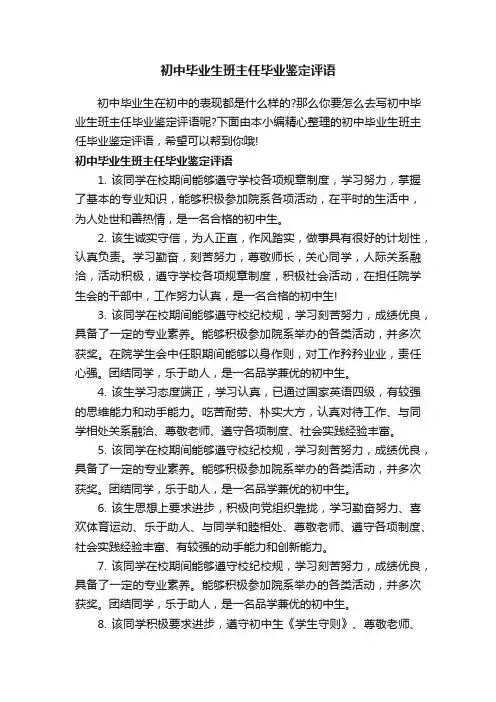 初中毕业生班主任毕业鉴定评语

初中毕业生在初中的表现都是什么样的?那么你要怎么去写初中毕业生班主任毕业鉴定评语呢?下面由本小编精心整理的初中毕业生班主任毕业鉴定评语，希望可以帮到你哦!

初中毕业生班主任毕业鉴定评语

1. 该同学在校期间能够遵守学校各项规章制度，学习努力，掌握了基本的专业知识，能够积极参加院系各项活动，在平时的生活中，为人处世和善热情，是一名合格的初中生。

2. 该生诚实守信，为人正直，作风踏实，做事具有很好的计划性，认真负责。学习勤奋，刻苦努力，尊敬师长，关心同学，人际关系融洽，活动积极，遵守学校各项规章制度，积极社会活动，在担任院学生会的干部中，工作努力认真，是一名合格的初中生!

3. 该同学在校期间能够遵守校纪校规，学习刻苦努力，成绩优良，具备了一定的专业素养。能够积极参加院系举办的各类活动，并多次获奖。在院学生会中任职期间能够以身作则，对工作矜矜业业，责任心强。团结同学，乐于助人，是一名品学兼优的初中生。

4. 该生学习态度端正，学习认真，已通过国家英语四级，有较强的思维能力和动手能力。吃苦耐劳、朴实大方，认真对待工作、与同学相处关系融洽、尊敬老师、遵守各项制度、社会实践经验丰富。

5. 该同学在校期间能够遵守校纪校规，学习刻苦努力，成绩优良，具备了一定的专业素养。能够积极参加院系举办的各类活动，并多次获奖。团结同学，乐于助人，是一名品学兼优的初中生。

6. 该生思想上要求进步，积极向党组织靠拢，学习勤奋努力、喜欢体育运动、乐于助人、与同学和睦相处、尊敬老师、遵守各项制度、社会实践经验丰富、有较强的动手能力和创新能力。

7. 该同学在校期间能够遵守校纪校规，学习刻苦努力，成绩优良，具备了一定的专业素养。能够积极参加院系举办的各类活动，并多次获奖。团结同学，乐于助人，是一名品学兼优的初中生。

8. 该同学积极要求进步，遵守初中生《学生守则》、尊敬老师、